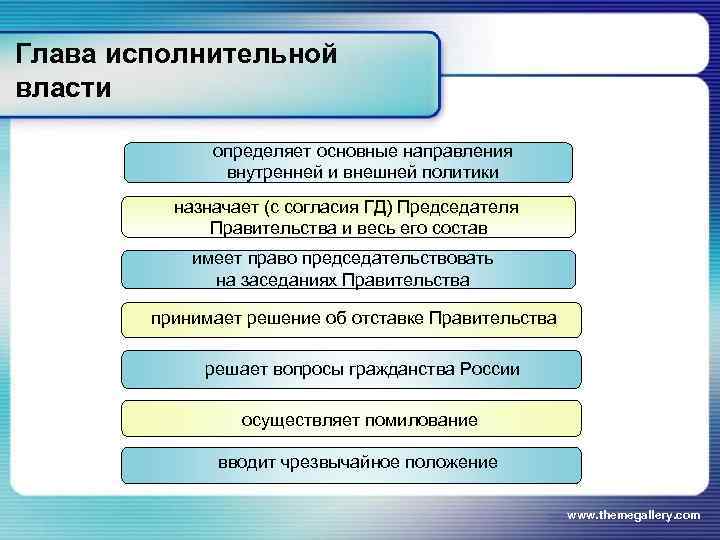 Глава исполнительной власти

определяет основные направления внутренней и внешней политики

назначает (с согласия ГД) Председателя Правительства и весь его состав

имеет право председательствовать на заседаниях Правительства

принимает решение об отставке Правительства

решает вопросы гражданства России

осуществляет помилование

вводит чрезвычайное положение

www.themegallery.com